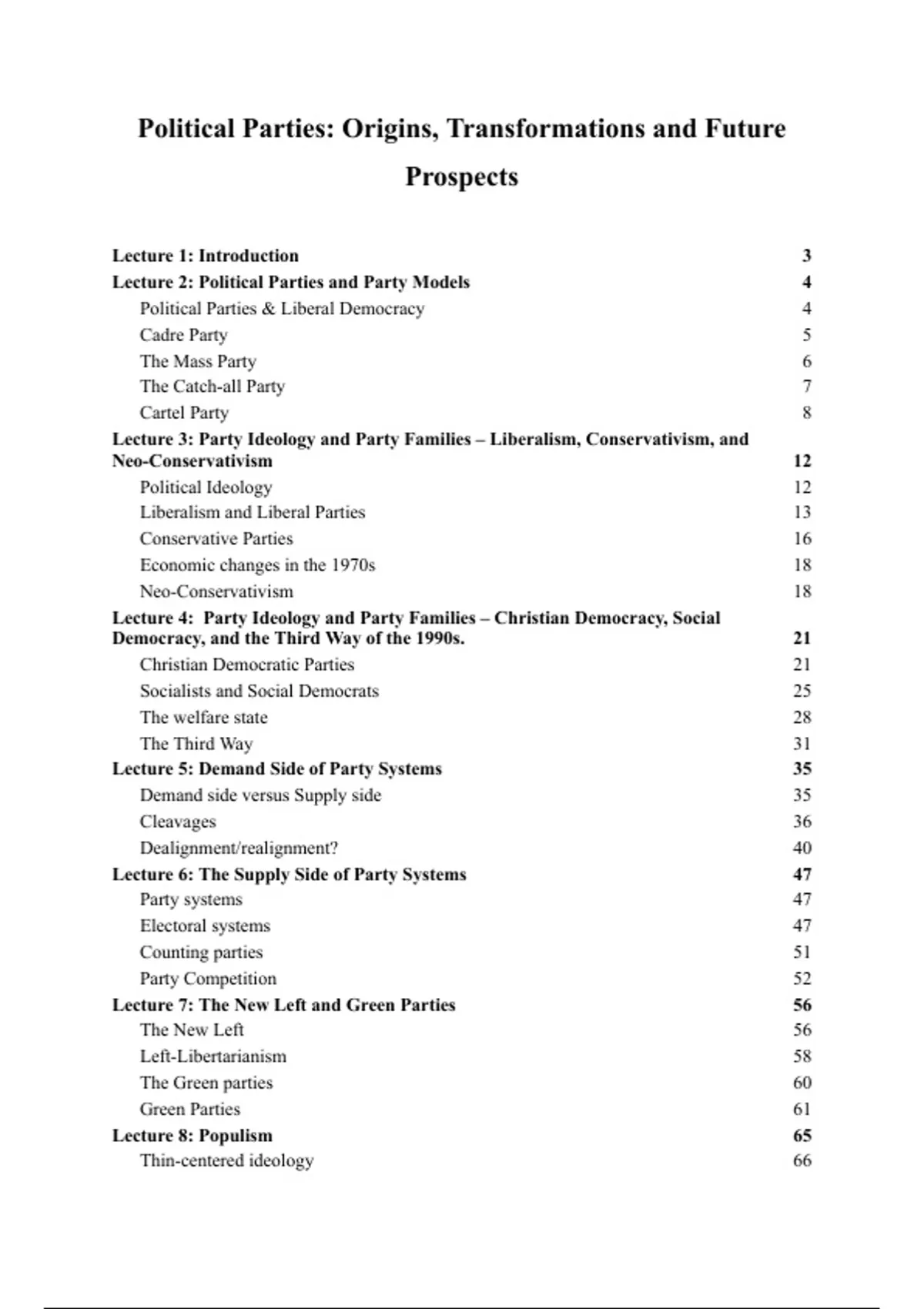 Political Parties: Origins, Transformations and Future Prospects

Lecture 1: Introduction 3
Lecture 2: Political Parties and Party Models 4
Political Parties & Liberal Democracy 4
Cadre Party 5
The Mass Party 6
The Catch-all Party 7
Cartel Party 8
Lecture 3: Party Ideology and Party Families – Liberalism, Conservativism, and Neo-Conservativism 12
Political Ideology 12
Liberalism and Liberal Parties 13
Conservative Parties 16
Economic changes in the 1970s 18
Neo-Conservativism 18
Lecture 4: Party Ideology and Party Families – Christian Democracy, Social Democracy, and the Third Way of the 1990s. 21
Christian Democratic Parties 21
Socialists and Social Democrats 25
The welfare state 28
The Third Way 31
Lecture 5: Demand Side of Party Systems 35
Demand side versus Supply side 35
Cleavages 36
Dealignment/realignment? 40
Lecture 6: The Supply Side of Party Systems 47
Party systems 47
Electoral systems 47
Counting parties 51
Party Competition 52
Lecture 7: The New Left and Green Parties 56
The New Left 56
Left-Libertarianism 58
The Green parties 60
Green Parties 61
Lecture 8: Populism 65
Thin-centered ideology 66